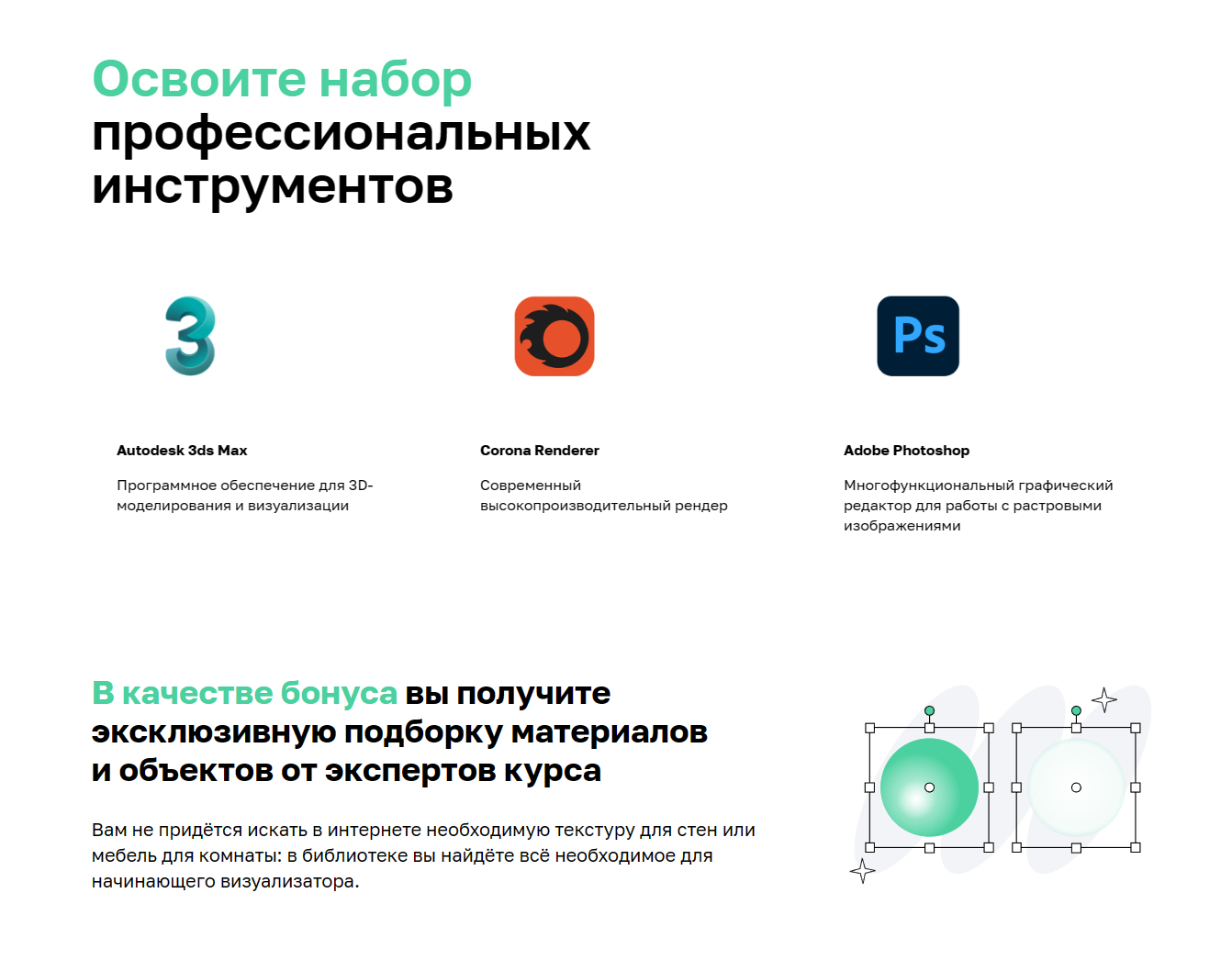 Освоите набор профессиональных инструментов

3

Autodesk 3ds Max

Программное обеспечение для 3D-моделирования и визуализации

Corona Renderer

Современный высокопроизводительный рендер

Ps

Adobe Photoshop

Многофункциональный графический редактор для работы с растровыми изображениями

В качестве бонуса вы получите эксклюзивную подборку материалов и объектов от экспертов курса

Вам не придётся искать в интернете необходимую текстуру для стен или мебель для комнаты: в библиотеке вы найдёте всё необходимое для начинающего визуализатора.